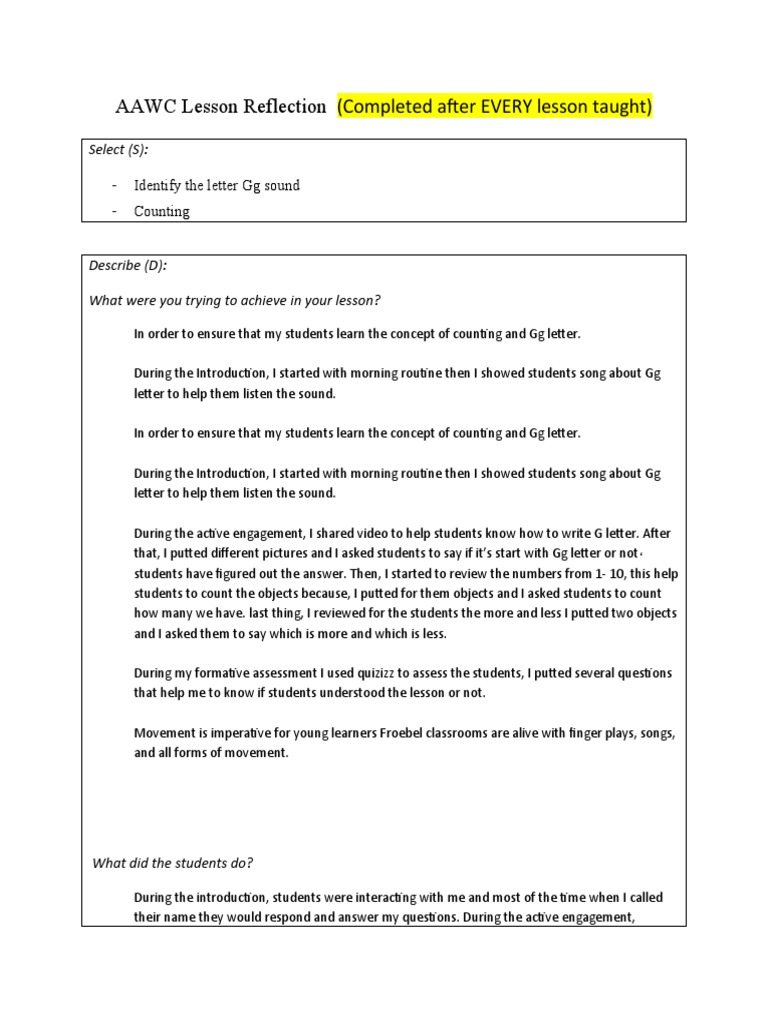 AAWC Lesson Reflection (Completed after EVERY lesson taught)

Select (S):

- Identify the letter Gg sound
- Counting

Describe (D):

What were you trying to achieve in your lesson?

In order to ensure that my students learn the concept of counting and Gg letter.

During the Introduction, I started with morning routine then I showed students song about Gg letter to help them listen the sound.

In order to ensure that my students learn the concept of counting and Gg letter.

During the Introduction, I started with morning routine then I showed students song about Gg letter to help them listen the sound.

During the active engagement, I shared video to help students know how to write G letter. After that, I putted different pictures and I asked students to say if it's start with Gg letter or not. students have figured out the answer. Then, I started to review the numbers from 1- 10, this help students to count the objects because, I putted for them objects and I asked students to count how many we have. last thing, I reviewed for the students the more and less I putted two objects and I asked them to say which is more and which is less.

During my formative assessment I used quizizz to assess the students, I putted several questions that help me to know if students understood the lesson or not.

Movement is imperative for young learners Froebel classrooms are alive with finger plays, songs, and all forms of movement.

What did the students do?

During the introduction, students were interacting with me and most of the time when I called their name they would respond and answer my questions. During the active engagement,